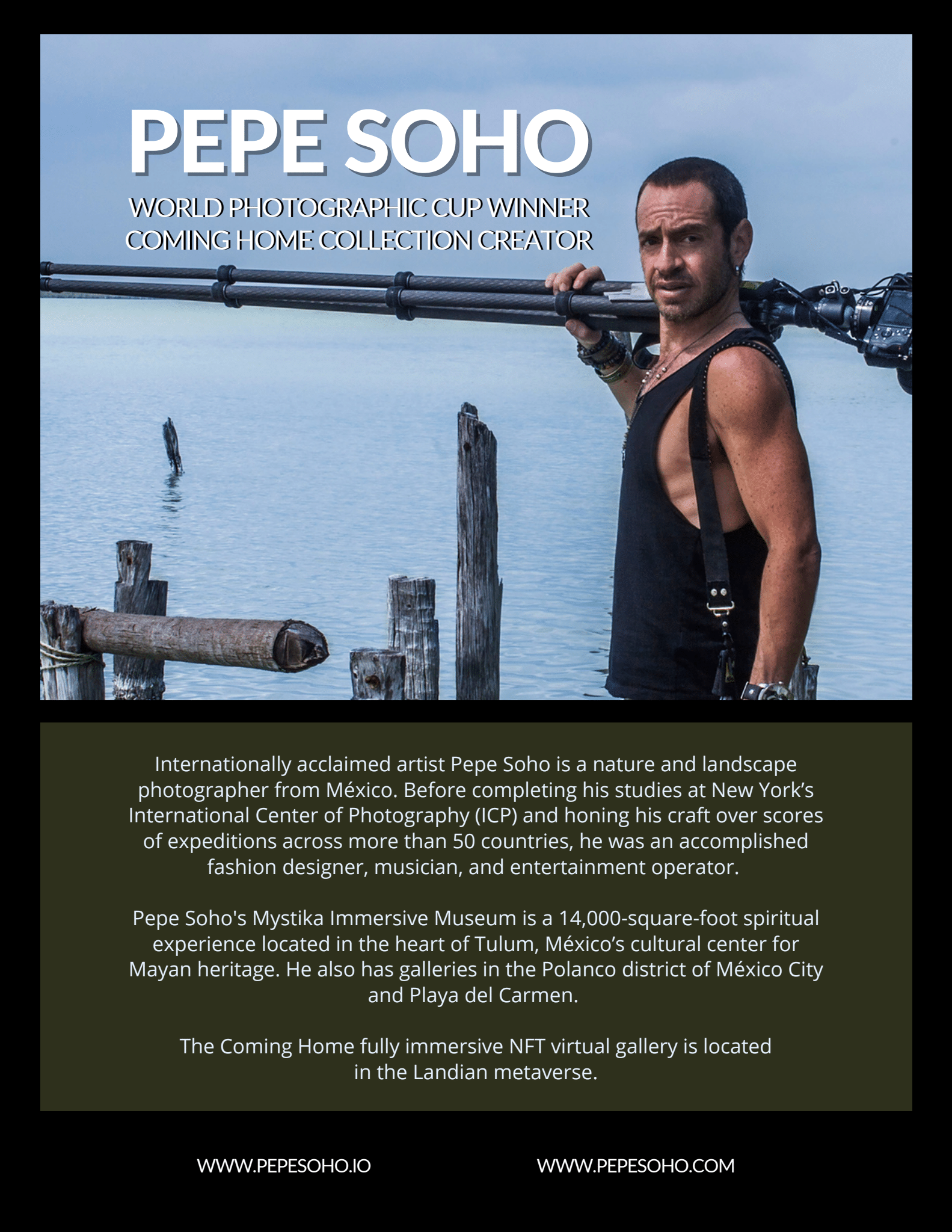 PEPE SOHO

WORLD PHOTOGRAPHIC CUP WINNER
COMING HOME COLLECTION CREATOR

Internationally acclaimed artist Pepe Soho is a nature and landscape photographer from México. Before completing his studies at New York's International Center of Photography (ICP) and honing his craft over scores of expeditions across more than 50 countries, he was an accomplished fashion designer, musician, and entertainment operator.

Pepe Soho's Mystika Immersive Museum is a 14,000-square-foot spiritual experience located in the heart of Tulum, México's cultural center for Mayan heritage. He also has galleries in the Polanco district of México City and Playa del Carmen.

The Coming Home fully immersive NFT virtual gallery is located in the Landian metaverse.

WWW.PEPESOHO.IO

WWW.PEPESOHO.COM